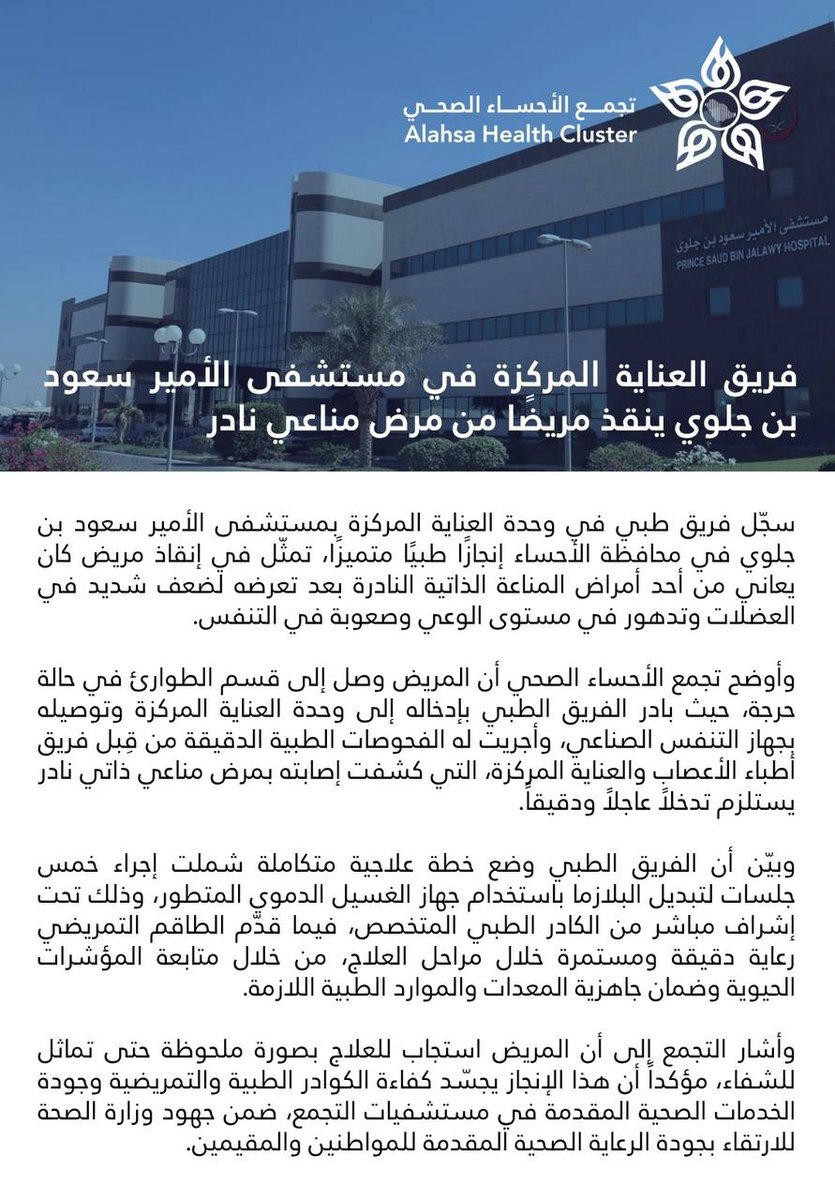 تجمع الأحساء الصحي
Alahsa Health Cluster

مستشفى الأمير سعود بن جلوي
PRINCE SAUD BIN JALAWY HOSPITAL

فريق العناية المركزة في مستشفى الأمير سعود بن جلوي ينقذ مريضًا من مرض مناعي نادر

سجّل فريق طبي في وحدة العناية المركزة بمستشفى الأمير سعود بن جلوي في محافظة الأحساء إنجازًا طبيًا متميزًا، تمثّل في إنقاذ مريض كان يعاني من أحد أمراض المناعة الذاتية النادرة بعد تعرضه لضعف شديد في العضلات وتدهور في مستوى الوعي وصعوبة في التنفس.

وأوضح تجمع الأحساء الصحي أن المريض وصل إلى قسم الطوارئ في حالة حرجة، حيث بادر الفريق الطبي بإدخاله إلى وحدة العناية المركزة وتوصيله بجهاز التنفس الصناعي، وأجريت له الفحوصات الطبية الدقيقة من قِبل فريق أطباء الأعصاب والعناية المركزة، التي كشفت إصابته بمرض مناعي ذاتي نادر يستلزم تدخلاً عاجلاً ودقيقاً.

وبيّن أن الفريق الطبي وضع خطة علاجية متكاملة شملت إجراء خمس جلسات لتبديل البلازما باستخدام جهاز الغسيل الدموي المتطور، وذلك تحت إشراف مباشر من الكادر الطبي المتخصص، فيما قدّم الطاقم التمريضي رعاية دقيقة ومستمرة خلال مراحل العلاج، من خلال متابعة المؤشرات الحيوية وضمان جاهزية المعدات والموارد الطبية اللازمة.

وأشار التجمع إلى أن المريض استجاب للعلاج بصورة ملحوظة حتى تماثل للشفاء، مؤكداً أن هذا الإنجاز يجسّد كفاءة الكوادر الطبية والتمريضية وجودة الخدمات الصحية المقدمة في مستشفيات التجمع، ضمن جهود وزارة الصحة للارتقاء بجودة الرعاية الصحية المقدمة للمواطنين والمقيمين.